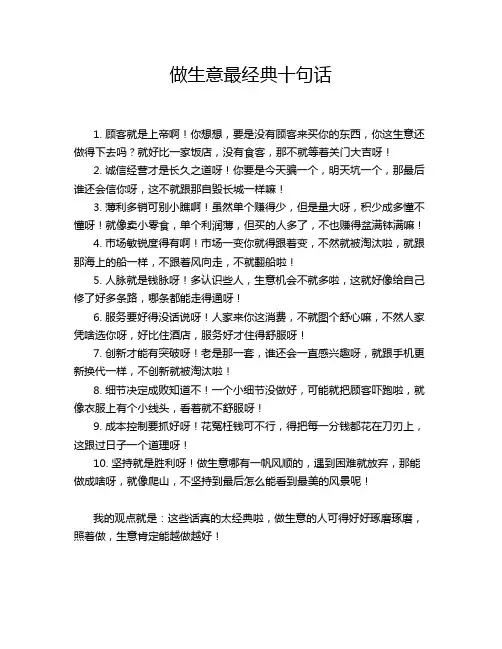 做生意最经典十句话

1. 顾客就是上帝啊！你想想，要是没有顾客来买你的东西，你这生意还做得下去吗？就好比一家饭店，没有食客，那不就等着关门大吉呀！

2. 诚信经营才是长久之道呀！你要是今天骗一个，明天坑一个，那最后谁还会信你呀，这不就跟那自毁长城一样嘛！

3. 薄利多销可别小瞧啊！虽然单个赚得少，但是量大呀，积少成多懂不懂呀！就像卖小零食，单个利润薄，但买的人多了，不也赚得盆满钵满嘛！

4. 市场敏锐度得有啊！市场一变你就得跟着变，不然就被淘汰啦，就跟那海上的船一样，不跟着风向走，不就翻船啦！

5. 人脉就是钱脉呀！多认识些人，生意机会不就多啦，这就好像给自己修了好多条路，哪条都能走得通呀！

6. 服务要好得没话说呀！人家来你这消费，不就图个舒心嘛，不然人家凭啥选你呀，好比住酒店，服务好才住得舒服呀！

7. 创新才能有突破呀！老是那一套，谁还会一直感兴趣呀，就跟手机更新换代一样，不创新就被淘汰啦！

8. 细节决定成败知道不！一个小细节没做好，可能就把顾客吓跑啦，就像衣服上有个小线头，看着就不舒服呀！

9. 成本控制要抓好呀！花冤枉钱可不行，得把每一分钱都花在刀刃上，这跟过日子一个道理呀！

10. 坚持就是胜利呀！做生意哪有一帆风顺的，遇到困难就放弃，那能做成啥呀，就像爬山，不坚持到最后怎么能看到最美的风景呢！

我的观点就是：这些话真的太经典啦，做生意的人可得好好琢磨琢磨，照着做，生意肯定能越做越好！